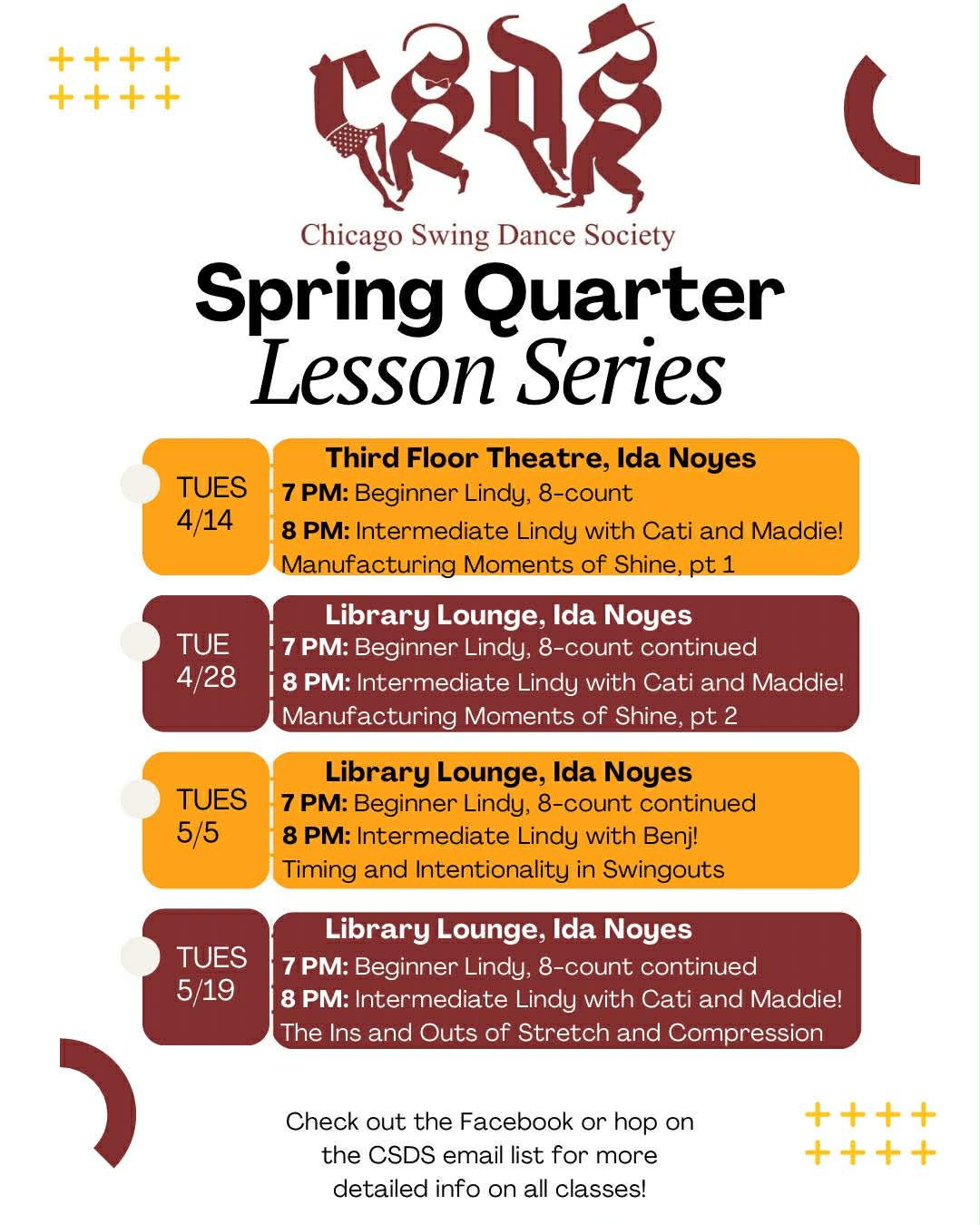 CSDS

Chicago Swing Dance Society

Spring Quarter
Lesson Series

TUES
4/14

Third Floor Theatre, Ida Noyes
7 PM: Beginner Lindy, 8-count
8 PM: Intermediate Lindy with Cati and Maddie!
Manufacturing Moments of Shine, pt 1

TUE
4/28

Library Lounge, Ida Noyes
7 PM: Beginner Lindy, 8-count continued
8 PM: Intermediate Lindy with Cati and Maddie!
Manufacturing Moments of Shine, pt 2

TUES
5/5

Library Lounge, Ida Noyes
7 PM: Beginner Lindy, 8-count continued
8 PM: Intermediate Lindy with Benj!
Timing and Intentionality in Swingouts

TUES
5/19

Library Lounge, Ida Noyes
7 PM: Beginner Lindy, 8-count continued
8 PM: Intermediate Lindy with Cati and Maddie!
The Ins and Outs of Stretch and Compression

Check out the Facebook or hop on the CSDS email list for more detailed info on all classes!